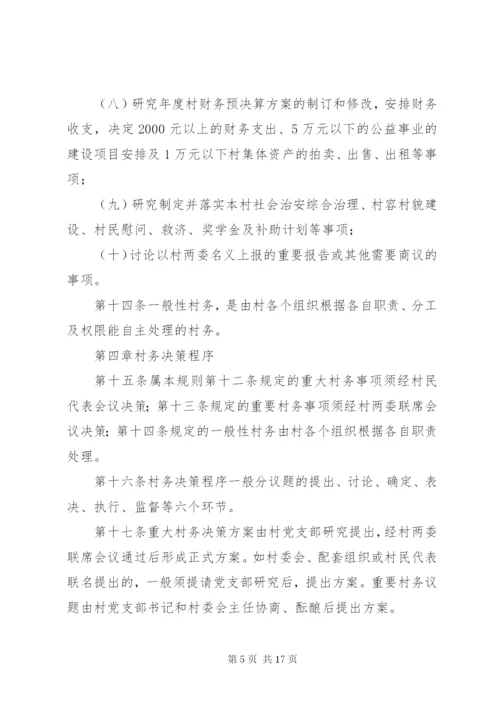 （八）研究年度村财务预决算方案的制订和修改，安排财务收支，决定 2000 元以上的财务支出、5 万元以下的公益事业的建设项目安排及 1 万元以下村集体资产的拍卖、出售、出租等事项；

（九）研究制定并落实本村社会治安综合治理、村容村貌建设、村民慰问、救济、奖学金及补助计划等事项；

（十）讨论以村两委名义上报的重要报告或其他需要商议的事项。

第十四条一般性村务，是由村各个组织根据各自职责、分工及权限能自主处理的村务。

第四章村务决策程序

第十五条属本规则第十二条规定的重大村务事项须经村民代表会议决策；第十三条规定的重要村务事项须经村两委联席会议决策；第十四条规定的一般性村务由村各个组织根据各自职责处理。

第十六条村务决策程序一般分议题的提出、讨论、确定、表决、执行、监督等六个环节。

第十七条重大村务决策方案由村党支部研究提出，经村两委联席会议通过后形成正式方案。如村委会、配套组织或村民代表联名提出的，一般须提请党支部研究后，提出方案。重要村务议题由村党支部书记和村委会主任协商、酝酿后提出方案。

第 5 页 共 17 页